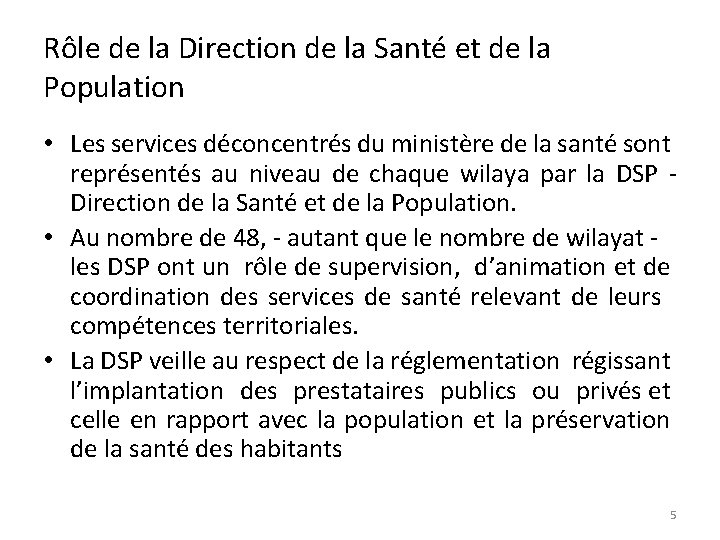 Rôle de la Direction de la Santé et de la Population

• Les services déconcentrés du ministère de la santé sont représentés au niveau de chaque wilaya par la DSP - Direction de la Santé et de la Population.
• Au nombre de 48, - autant que le nombre de wilayat - les DSP ont un rôle de supervision, d'animation et de coordination des services de santé relevant de leurs compétences territoriales.
• La DSP veille au respect de la réglementation régissant l'implantation des prestataires publics ou privés et celle en rapport avec la population et la préservation de la santé des habitants

5